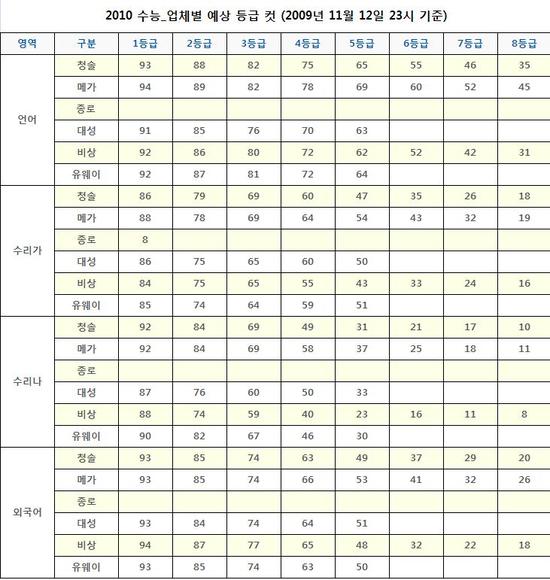 2010 수능_업체별 예상 등급 컷 (2009년 11월 12일 23시 기준)

| 영역 | 구분 | 1등급 | 2등급 | 3등급 | 4등급 | 5등급 | 6등급 | 7등급 | 8등급 |
|---|---|---|---|---|---|---|---|---|---|
| 언어 | 청솔 | 93 | 88 | 82 | 75 | 65 | 55 | 46 | 35 |
| | 메가 | 94 | 89 | 82 | 78 | 69 | 60 | 52 | 45 |
| | 종로 | | | | | | | | |
| | 대성 | 91 | 85 | 76 | 70 | 63 | | | |
| | 비상 | 92 | 86 | 80 | 72 | 62 | 52 | 42 | 31 |
| | 유웨이 | 92 | 87 | 81 | 72 | 64 | | | |
| 수리가 | 청솔 | 86 | 79 | 69 | 60 | 47 | 35 | 26 | 18 |
| | 메가 | 88 | 78 | 69 | 64 | 54 | 43 | 32 | 19 |
| | 종로 | 8 | | | | | | | |
| | 대성 | 86 | 75 | 65 | 60 | 50 | | | |
| | 비상 | 84 | 75 | 65 | 55 | 43 | 33 | 24 | 16 |
| | 유웨이 | 85 | 74 | 64 | 59 | 51 | | | |
| 수리나 | 청솔 | 92 | 84 | 69 | 49 | 31 | 21 | 17 | 10 |
| | 메가 | 92 | 84 | 69 | 58 | 37 | 25 | 18 | 11 |
| | 종로 | | | | | | | | |
| | 대성 | 87 | 76 | 60 | 50 | 33 | | | |
| | 비상 | 88 | 74 | 59 | 40 | 23 | 16 | 11 | 8 |
| | 유웨이 | 90 | 82 | 67 | 46 | 30 | | | |
| 외국어 | 청솔 | 93 | 85 | 74 | 63 | 49 | 37 | 29 | 20 |
| | 메가 | 93 | 85 | 74 | 66 | 53 | 41 | 32 | 26 |
| | 종로 | | | | | | | | |
| | 대성 | 93 | 84 | 74 | 64 | 51 | | | |
| | 비상 | 94 | 87 | 77 | 65 | 48 | 32 | 22 | 18 |
| | 유웨이 | 93 | 85 | 74 | 63 | 50 | | | |